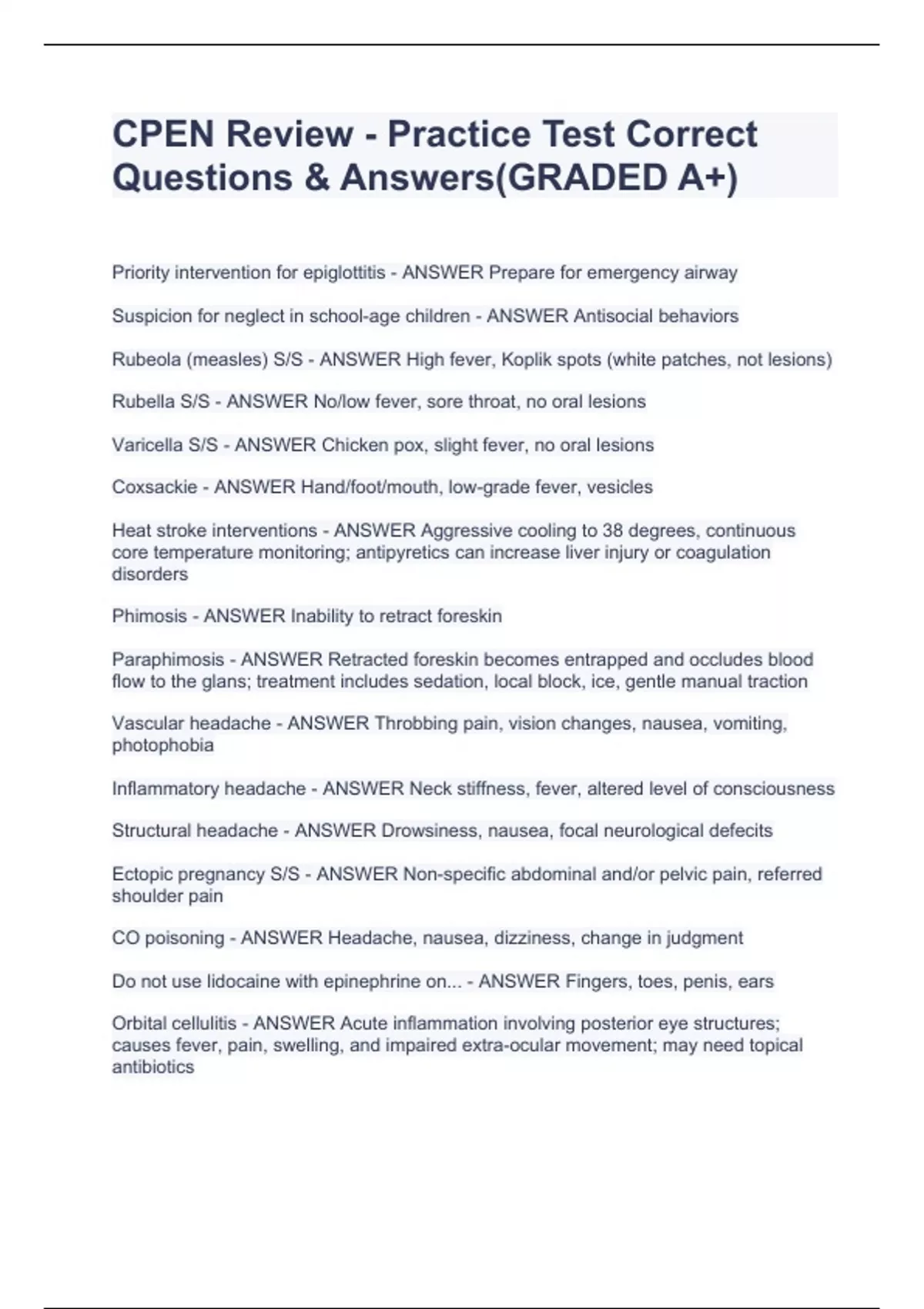 CPEN Review - Practice Test Correct Questions & Answers(GRADED A+)

Priority intervention for epiglottitis - ANSWER Prepare for emergency airway

Suspicion for neglect in school-age children - ANSWER Antisocial behaviors

Rubeola (measles) S/S - ANSWER High fever, Koplik spots (white patches, not lesions)

Rubella S/S - ANSWER No/low fever, sore throat, no oral lesions

Varicella S/S - ANSWER Chicken pox, slight fever, no oral lesions

Coxsackie - ANSWER Hand/foot/mouth, low-grade fever, vesicles

Heat stroke interventions - ANSWER Aggressive cooling to 38 degrees, continuous core temperature monitoring; antipyretics can increase liver injury or coagulation disorders

Phimosis - ANSWER Inability to retract foreskin

Paraphimosis - ANSWER Retracted foreskin becomes entrapped and occludes blood flow to the glans; treatment includes sedation, local block, ice, gentle manual traction

Vascular headache - ANSWER Throbbing pain, vision changes, nausea, vomiting, photophobia

Inflammatory headache - ANSWER Neck stiffness, fever, altered level of consciousness

Structural headache - ANSWER Drowsiness, nausea, focal neurological defecits

Ectopic pregnancy S/S - ANSWER Non-specific abdominal and/or pelvic pain, referred shoulder pain

CO poisoning - ANSWER Headache, nausea, dizziness, change in judgment

Do not use lidocaine with epinephrine on... - ANSWER Fingers, toes, penis, ears

Orbital cellulitis - ANSWER Acute inflammation involving posterior eye structures; causes fever, pain, swelling, and impaired extra-ocular movement; may need topical antibiotics